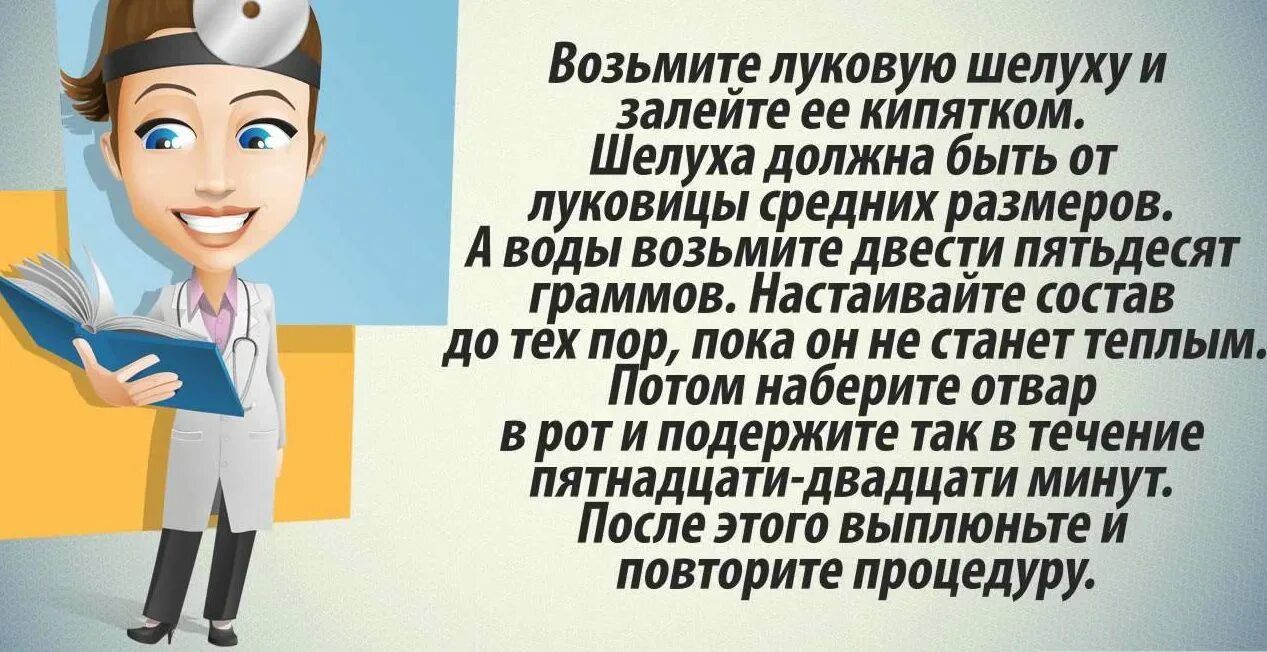 Возьмите луковую шелуху и залейте ее кипятком. Шелуха должна быть от луковицы средних размеров. А воды возьмите двести пятьдесят граммов. Настаивайте состав до тех пор, пока он не станет теплым. Потом наберите отвар в рот и подержите так в течение пятнадцати-двадцати минут. После этого выплюньте и повторите процедуру.